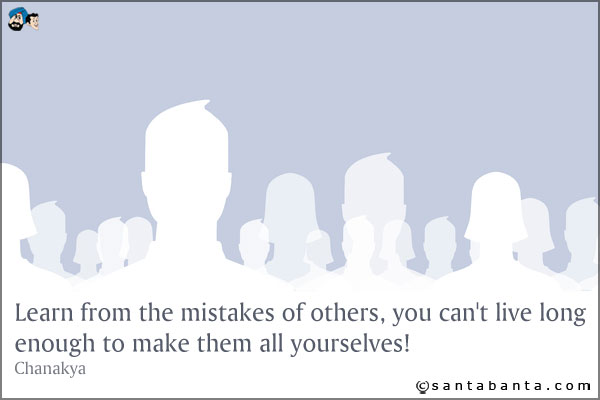 Learn from the mistakes of others, you can't live long enough to make them all yourselves!
Chanakya

©santabanta.com